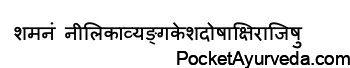 शमनं नीलिकाव्यङ्गकेशदोषाक्षिराजिषु
PocketAyurveda.com